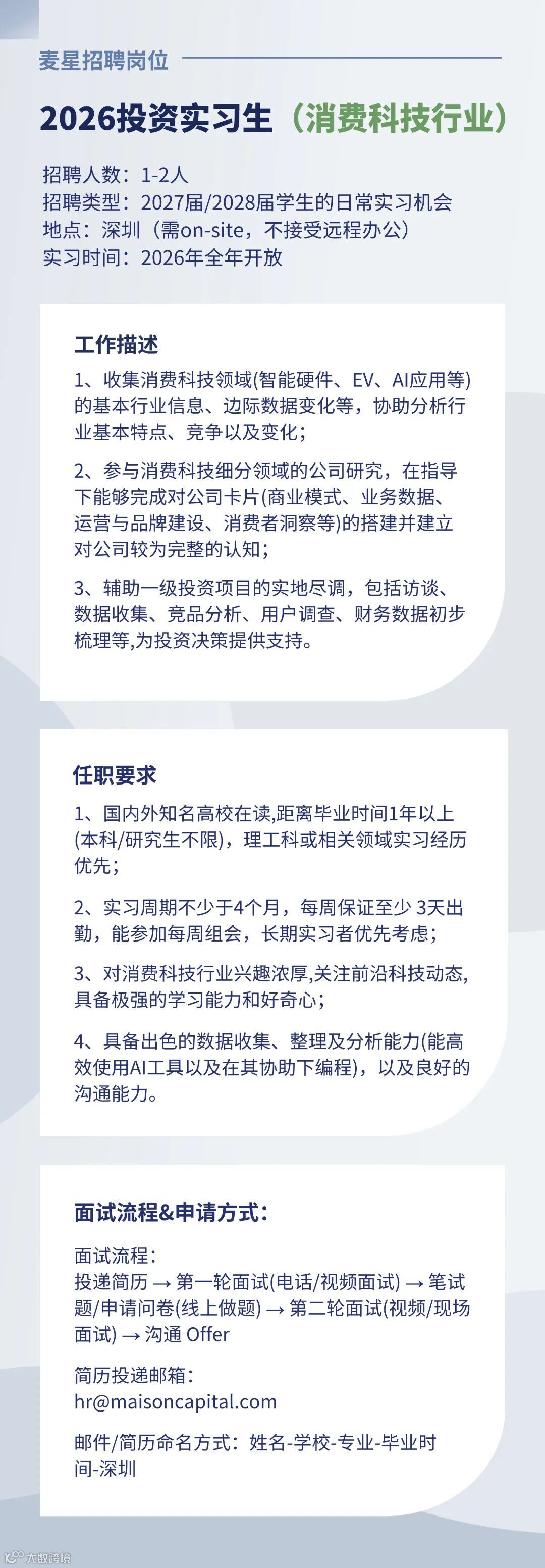 麦星招聘岗位

2026投资实习生（消费科技行业）

招聘人数：1-2人
招聘类型：2027届/2028届学生的日常实习机会
地点：深圳（需on-site，不接受远程办公）
实习时间：2026年全年开放

工作描述

1、收集消费科技领域(智能硬件、EV、AI应用等)的基本行业信息、边际数据变化等，协助分析行业基本特点、竞争以及变化；

2、参与消费科技细分领域的公司研究，在指导下能够完成对公司卡片(商业模式、业务数据、运营与品牌建设、消费者洞察等)的搭建并建立对公司较为完整的认知；

3、辅助一级投资项目的实地尽调，包括访谈、数据收集、竞品分析、用户调查、财务数据初步梳理等,为投资决策提供支持。

任职要求

1、国内外知名高校在读,距离毕业时间1年以上(本科/研究生不限)，理工科或相关领域实习经历优先；

2、实习周期不少于4个月，每周保证至少 3天出勤，能参加每周组会，长期实习者优先考虑；

3、对消费科技行业兴趣浓厚,关注前沿科技动态,具备极强的学习能力和好奇心；

4、具备出色的数据收集、整理及分析能力(能高效使用AI工具以及在其协助下编程)，以及良好的沟通能力。

面试流程&申请方式：

面试流程：
投递简历 → 第一轮面试(电话/视频面试) → 笔试题/申请问卷(线上做题) → 第二轮面试(视频/现场面试) → 沟通 Offer

简历投递邮箱：
hr@maisoncapital.com

邮件/简历命名方式：姓名-学校-专业-毕业时间-深圳

大数跨境